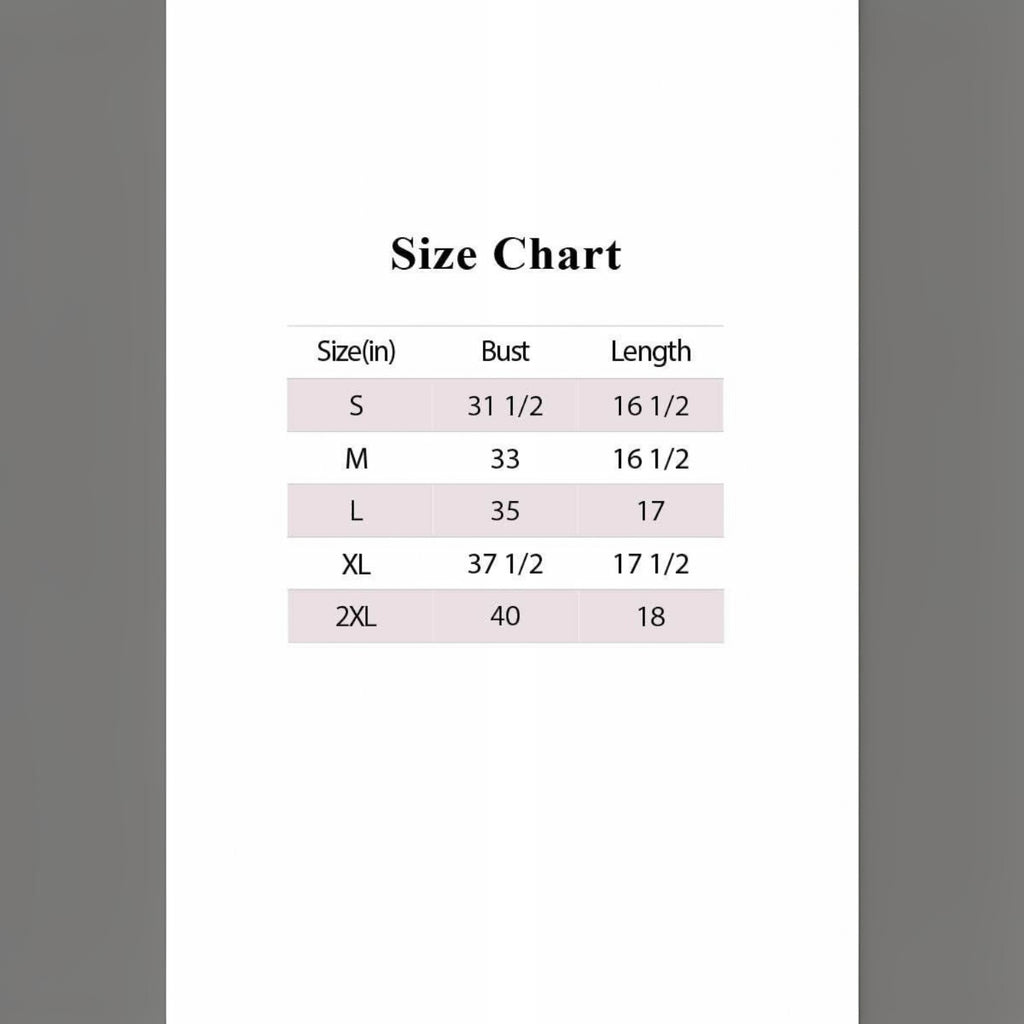 Size Chart

| Size(in) | Bust | Length |
|---|---|---|
| S | 31 1/2 | 16 1/2 |
| M | 33 | 16 1/2 |
| L | 35 | 17 |
| XL | 37 1/2 | 17 1/2 |
| 2XL | 40 | 18 |